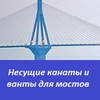 Несущие канаты и ванты для мостов